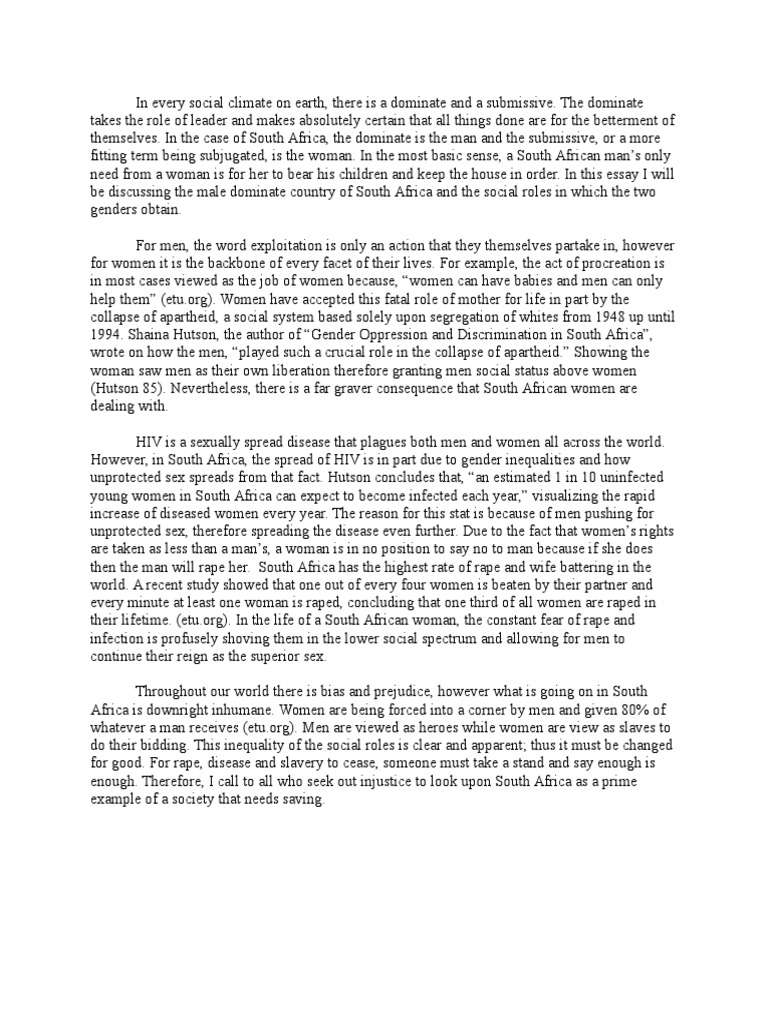 In every social climate on earth, there is a dominate and a submissive. The dominate takes the role of leader and makes absolutely certain that all things done are for the betterment of themselves. In the case of South Africa, the dominate is the man and the submissive, or a more fitting term being subjugated, is the woman. In the most basic sense, a South African man's only need from a woman is for her to bear his children and keep the house in order. In this essay I will be discussing the male dominate country of South Africa and the social roles in which the two genders obtain.

For men, the word exploitation is only an action that they themselves partake in, however for women it is the backbone of every facet of their lives. For example, the act of procreation is in most cases viewed as the job of women because, "women can have babies and men can only help them" (etu.org). Women have accepted this fatal role of mother for life in part by the collapse of apartheid, a social system based solely upon segregation of whites from 1948 up until 1994. Shaina Hutson, the author of "Gender Oppression and Discrimination in South Africa", wrote on how the men, "played such a crucial role in the collapse of apartheid." Showing the woman saw men as their own liberation therefore granting men social status above women (Hutson 85). Nevertheless, there is a far graver consequence that South African women are dealing with.

HIV is a sexually spread disease that plagues both men and women all across the world. However, in South Africa, the spread of HIV is in part due to gender inequalities and how unprotected sex spreads from that fact. Hutson concludes that, "an estimated 1 in 10 uninfected young women in South Africa can expect to become infected each year," visualizing the rapid increase of diseased women every year. The reason for this stat is because of men pushing for unprotected sex, therefore spreading the disease even further. Due to the fact that women's rights are taken as less than a man's, a woman is in no position to say no to man because if she does then the man will rape her. South Africa has the highest rate of rape and wife battering in the world. A recent study showed that one out of every four women is beaten by their partner and every minute at least one woman is raped, concluding that one third of all women are raped in their lifetime. (etu.org). In the life of a South African woman, the constant fear of rape and infection is profusely shoving them in the lower social spectrum and allowing for men to continue their reign as the superior sex.

Throughout our world there is bias and prejudice, however what is going on in South Africa is downright inhumane. Women are being forced into a corner by men and given 80% of whatever a man receives (etu.org). Men are viewed as heroes while women are view as slaves to do their bidding. This inequality of the social roles is clear and apparent; thus it must be changed for good. For rape, disease and slavery to cease, someone must take a stand and say enough is enough. Therefore, I call to all who seek out injustice to look upon South Africa as a prime example of a society that needs saving.